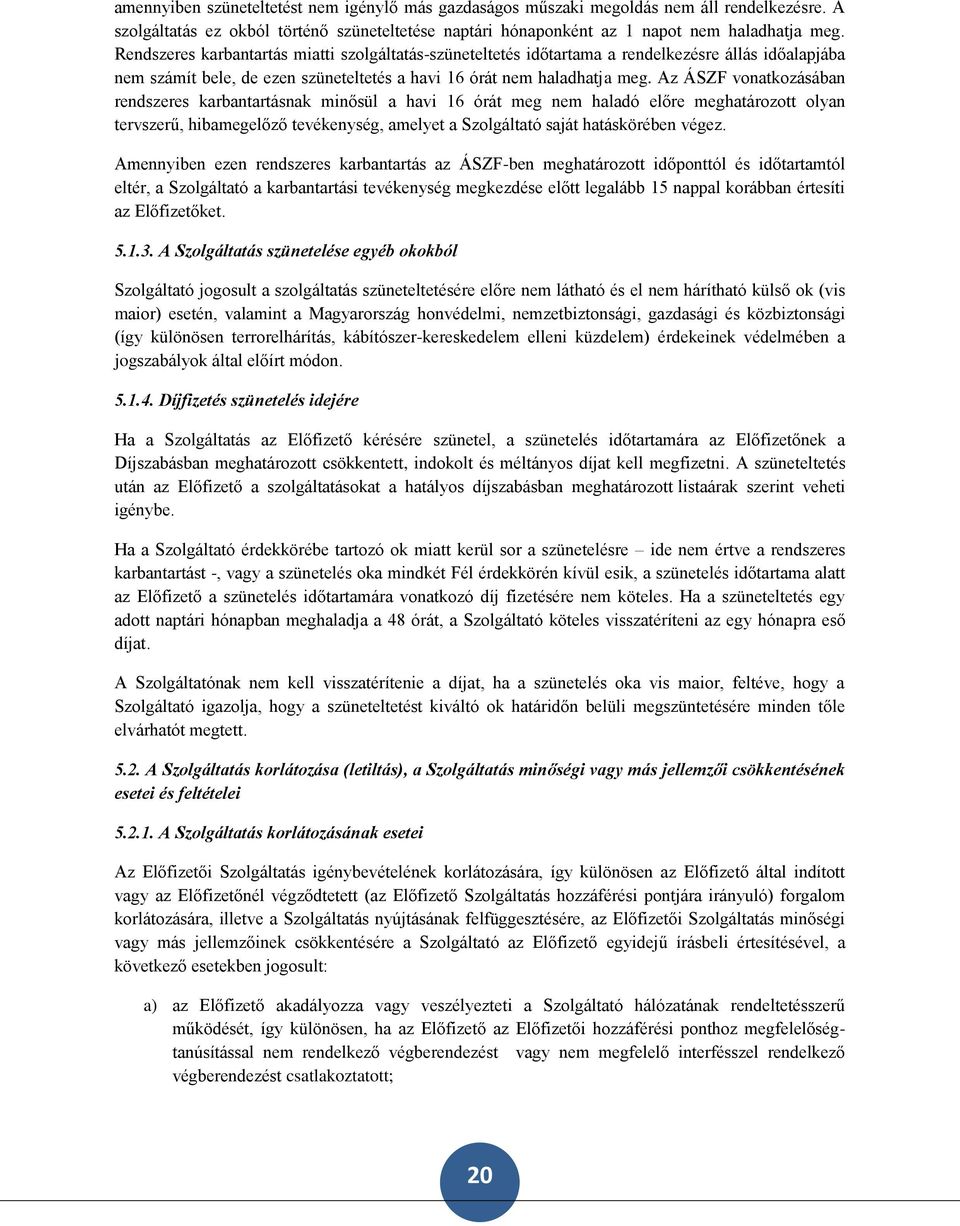 amennyiben szüneteltetést nem igénylő más gazdaságos műszaki megoldás nem áll rendelkezésre. A szolgáltatás ez okból történő szüneteltetése naptári hónaponként az 1 napot nem haladhatja meg. Rendszeres karbantartás miatti szolgáltatás-szüneteltetés időtartama a rendelkezésre állás időalapjába nem számít bele, de ezen szüneteltetés a havi 16 órát nem haladhatja meg. Az ÁSZF vonatkozásában rendszeres karbantartásnak minősül a havi 16 órát meg nem haladó előre meghatározott olyan tervszerű, hibamegelőző tevékenység, amelyet a Szolgáltató saját hatáskörében végez.

Amennyiben ezen rendszeres karbantartás az ÁSZF-ben meghatározott időponttól és időtartamtól eltér, a Szolgáltató a karbantartási tevékenység megkezdése előtt legalább 15 nappal korábban értesíti az Előfizetőket.

5.1.3. A Szolgáltatás szünetelése egyéb okokból

Szolgáltató jogosult a szolgáltatás szüneteltetésére előre nem látható és el nem hárítható külső ok (vis maior) esetén, valamint a Magyarország honvédelmi, nemzetbiztonsági, gazdasági és közbiztonsági (így különösen terrorelhárítás, kábítószer-kereskedelem elleni küzdelem) érdekeinek védelmében a jogszabályok által előírt módon.

5.1.4. Díjfizetés szünetelés idejére

Ha a Szolgáltatás az Előfizető kérésére szünetel, a szünetelés időtartamára az Előfizetőnek a Díjszabásban meghatározott csökkentett, indokolt és méltányos díjat kell megfizetni. A szüneteltetés után az Előfizető a szolgáltatásokat a hatályos díjszabásban meghatározott listaárak szerint veheti igénybe.

Ha a Szolgáltató érdekkörébe tartozó ok miatt kerül sor a szünetelésre – ide nem értve a rendszeres karbantartást -, vagy a szünetelés oka mindkét Fél érdekkörén kívül esik, a szünetelés időtartama alatt az Előfizető a szünetelés időtartamára vonatkozó díj fizetésére nem köteles. Ha a szüneteltetés egy adott naptári hónapban meghaladja a 48 órát, a Szolgáltató köteles visszatéríteni az egy hónapra eső díjat.

A Szolgáltatónak nem kell visszatérítenie a díjat, ha a szünetelés oka vis maior, feltéve, hogy a Szolgáltató igazolja, hogy a szüneteltetést kiváltó ok határidőn belüli megszüntetésére minden tőle elvárhatót megtett.

5.2. A Szolgáltatás korlátozása (letiltás), a Szolgáltatás minőségi vagy más jellemzői csökkentésének esetei és feltételei

5.2.1. A Szolgáltatás korlátozásának esetei

Az Előfizetői Szolgáltatás igénybevételének korlátozására, így különösen az Előfizető által indított vagy az Előfizetőnél végződtetett (az Előfizető Szolgáltatás hozzáférési pontjára irányuló) forgalom korlátozására, illetve a Szolgáltatás nyújtásának felfüggesztésére, az Előfizetői Szolgáltatás minőségi vagy más jellemzőinek csökkentésére a Szolgáltató az Előfizető egyidejű írásbeli értesítésével, a következő esetekben jogosult:

a) az Előfizető akadályozza vagy veszélyezteti a Szolgáltató hálózatának rendeltetésszerű működését, így különösen, ha az Előfizető az Előfizetői hozzáférési ponthoz megfelelőség-tanúsítással nem rendelkező végberendezést vagy nem megfelelő interfésszel rendelkező végberendezést csatlakoztatott;

20